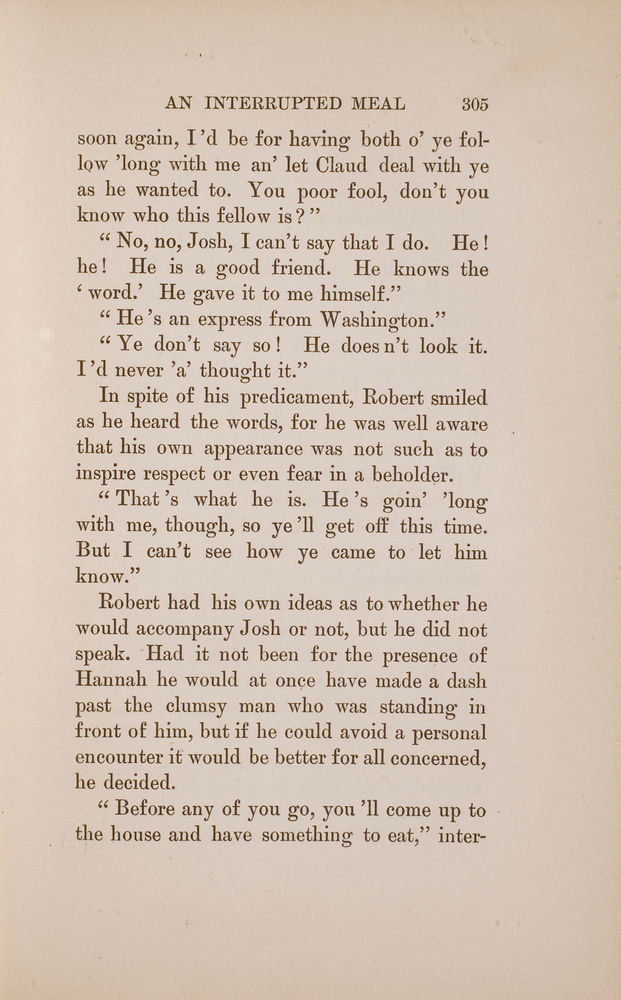 AN INTERRUPTED MEAL 305

soon again, I'd be for having both o' ye follow 'long with me an' let Claud deal with ye as he wanted to. You poor fool, don't you know who this fellow is?"

"No, no, Josh, I can't say that I do. He! he! He is a good friend. He knows the 'word.' He gave it to me himself."

"He's an express from Washington."

"Ye don't say so! He does n't look it. I'd never 'a' thought it."

In spite of his predicament, Robert smiled as he heard the words, for he was well aware that his own appearance was not such as to inspire respect or even fear in a beholder.

"That's what he is. He's goin' 'long with me, though, so ye'll get off this time. But I can't see how ye came to let him know."

Robert had his own ideas as to whether he would accompany Josh or not, but he did not speak. Had it not been for the presence of Hannah he would at once have made a dash past the clumsy man who was standing in front of him, but if he could avoid a personal encounter it would be better for all concerned, he decided.

"Before any of you go, you'll come up to the house and have something to eat," inter-